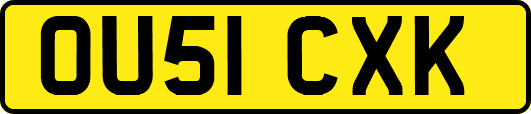 OU51 CXK